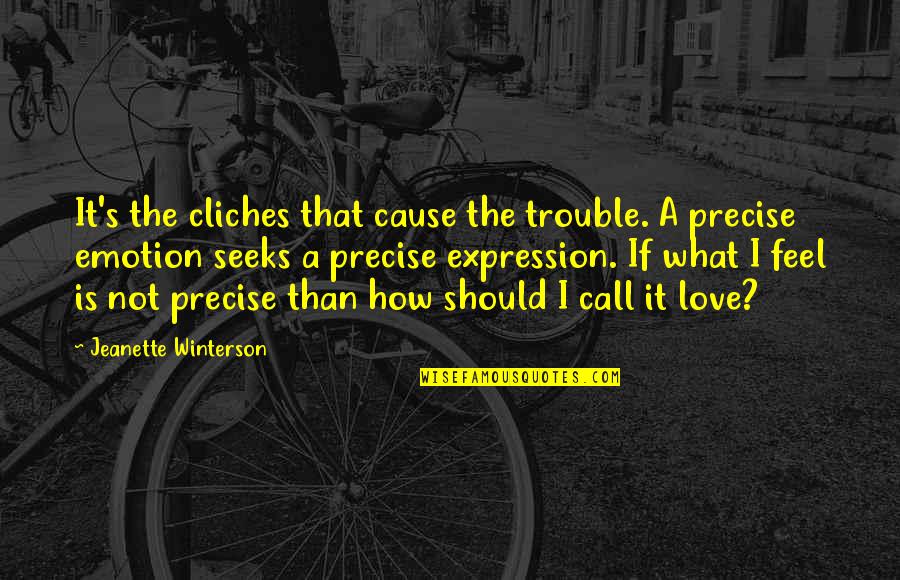 It's the cliches that cause the trouble. A precise emotion seeks a precise expression. If what I feel is not precise than how should I call it love?

~ Jeanette Winterson

WISEFAMOUSQUOTES.COM